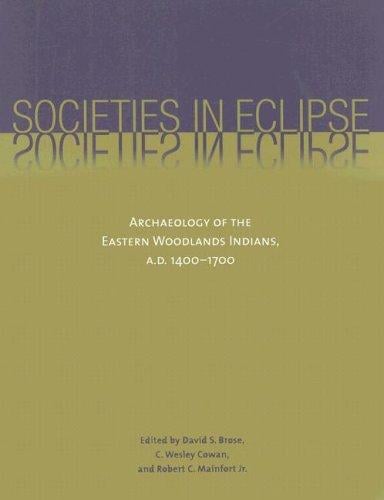 SOCIETIES IN ECLIPSE

ARCHAEOLOGY OF THE EASTERN WOODLANDS INDIANS, A.D. 1400–1700

Edited by David S. Brose, C. Wesley Cowan, and Robert C. Mainfort Jr.